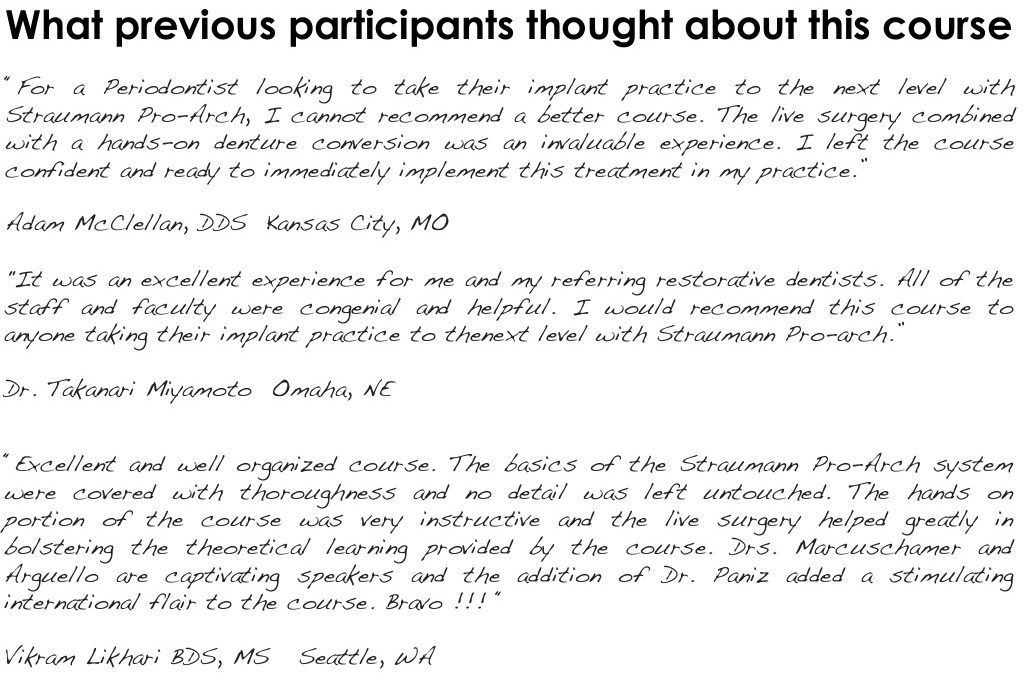 What previous participants thought about this course

" For a Periodontist looking to take their implant practice to the next level with Straumann Pro-Arch, I cannot recommend a better course. The live surgery combined with a hands-on denture conversion was an invaluable experience. I left the course confident and ready to immediately implement this treatment in my practice."

Adam McClellan, DDS Kansas City, MO

"It was an excellent experience for me and my referring restorative dentists. All of the staff and faculty were congenial and helpful. I would recommend this course to anyone taking their implant practice to thenext level with Straumann Pro-arch."

Dr. Takanari Miyamoto Omaha, NE

" Excellent and well organized course. The basics of the Straumann Pro-Arch system were covered with thoroughness and no detail was left untouched. The hands on portion of the course was very instructive and the live surgery helped greatly in bolstering the theoretical learning provided by the course. Drs. Marcuschamer and Arguello are captivating speakers and the addition of Dr. Paniz added a stimulating international flair to the course. Bravo !!! "

Vikram Likhari BDS, MS Seattle, WA